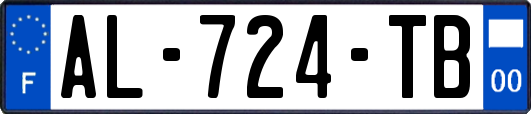 F
AL-724-TB
00